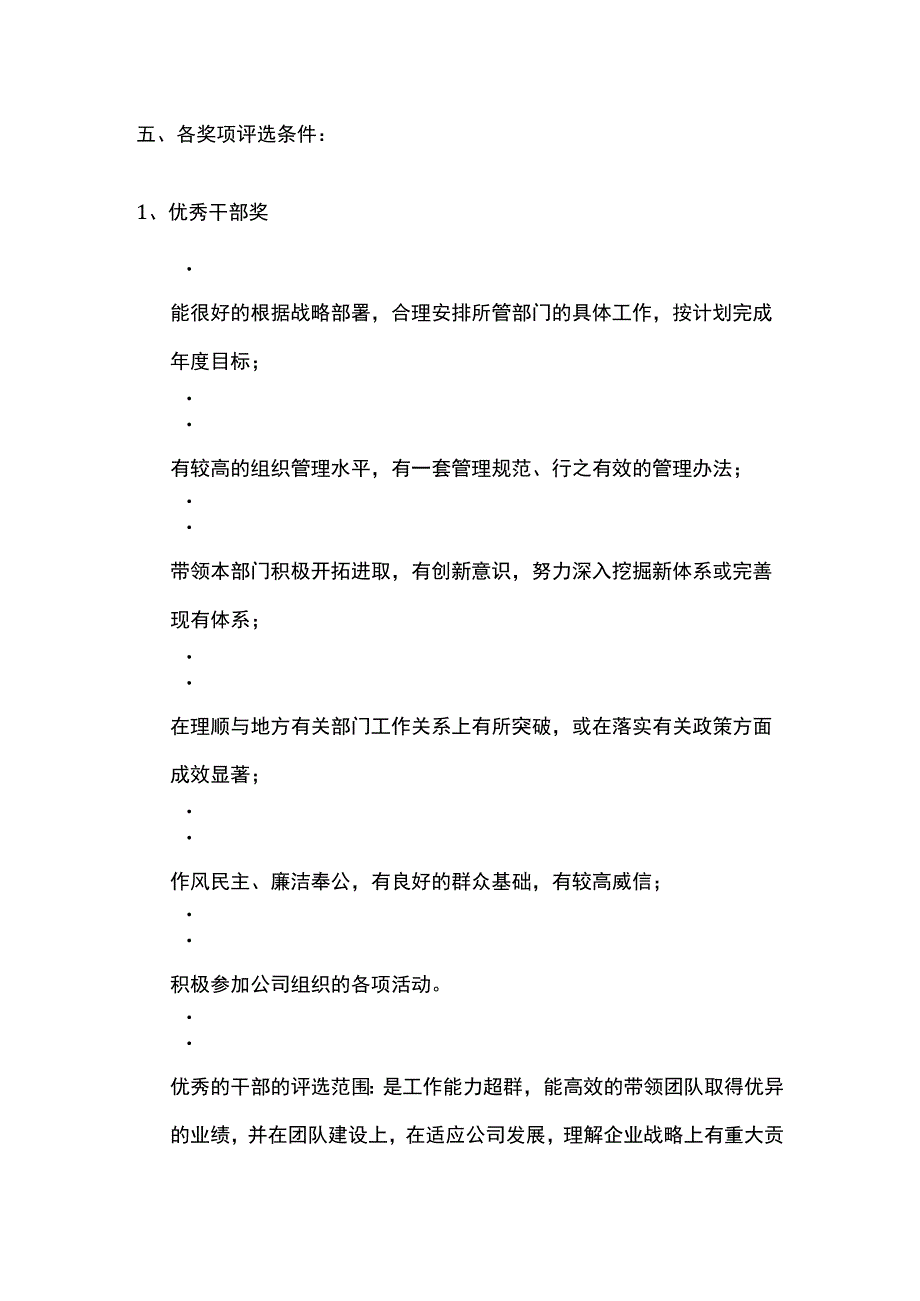 五、各奖项评选条件：

1、优秀干部奖

·

能很好的根据战略部署，合理安排所管部门的具体工作，按计划完成年度目标；

·

·

有较高的组织管理水平，有一套管理规范、行之有效的管理办法；

·

·

带领本部门积极开拓进取，有创新意识，努力深入挖掘新体系或完善现有体系；

·

·

在理顺与地方有关部门工作关系上有所突破，或在落实有关政策方面成效显著；

·

·

作风民主、廉洁奉公，有良好的群众基础，有较高威信；

·

·

积极参加公司组织的各项活动。

·

·

优秀的干部的评选范围：是工作能力超群，能高效的带领团队取得优异的业绩，并在团队建设上，在适应公司发展，理解企业战略上有重大贡